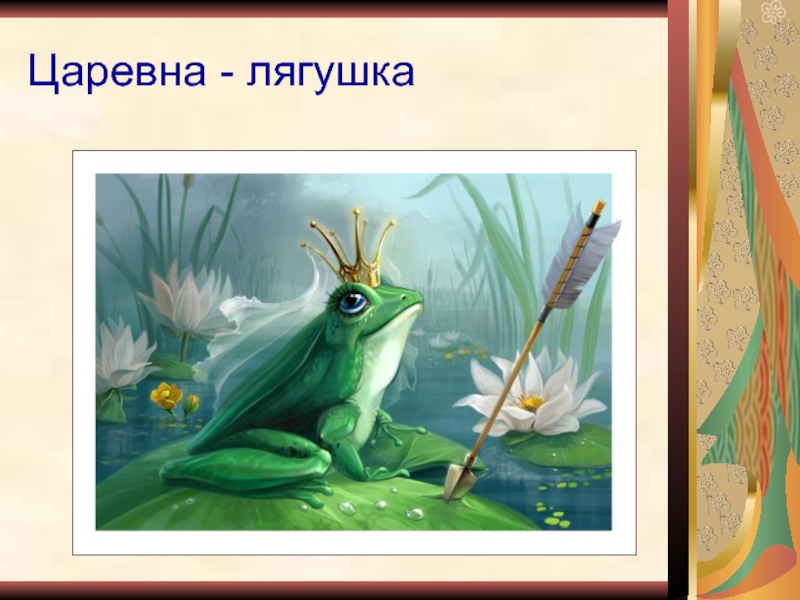 Царевна - лягушка